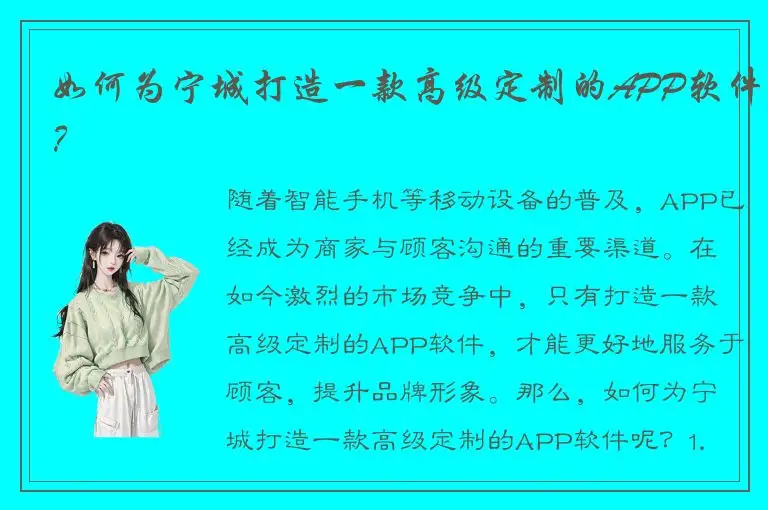 如何为宁城打造一款高级定制的APP软件？

随着智能手机等移动设备的普及，APP已经成为商家与顾客沟通的重要渠道。在如今激烈的市场竞争中，只有打造一款高级定制的APP软件，才能更好地服务于顾客，提升品牌形象。那么，如何为宁城打造一款高级定制的APP软件呢？1.